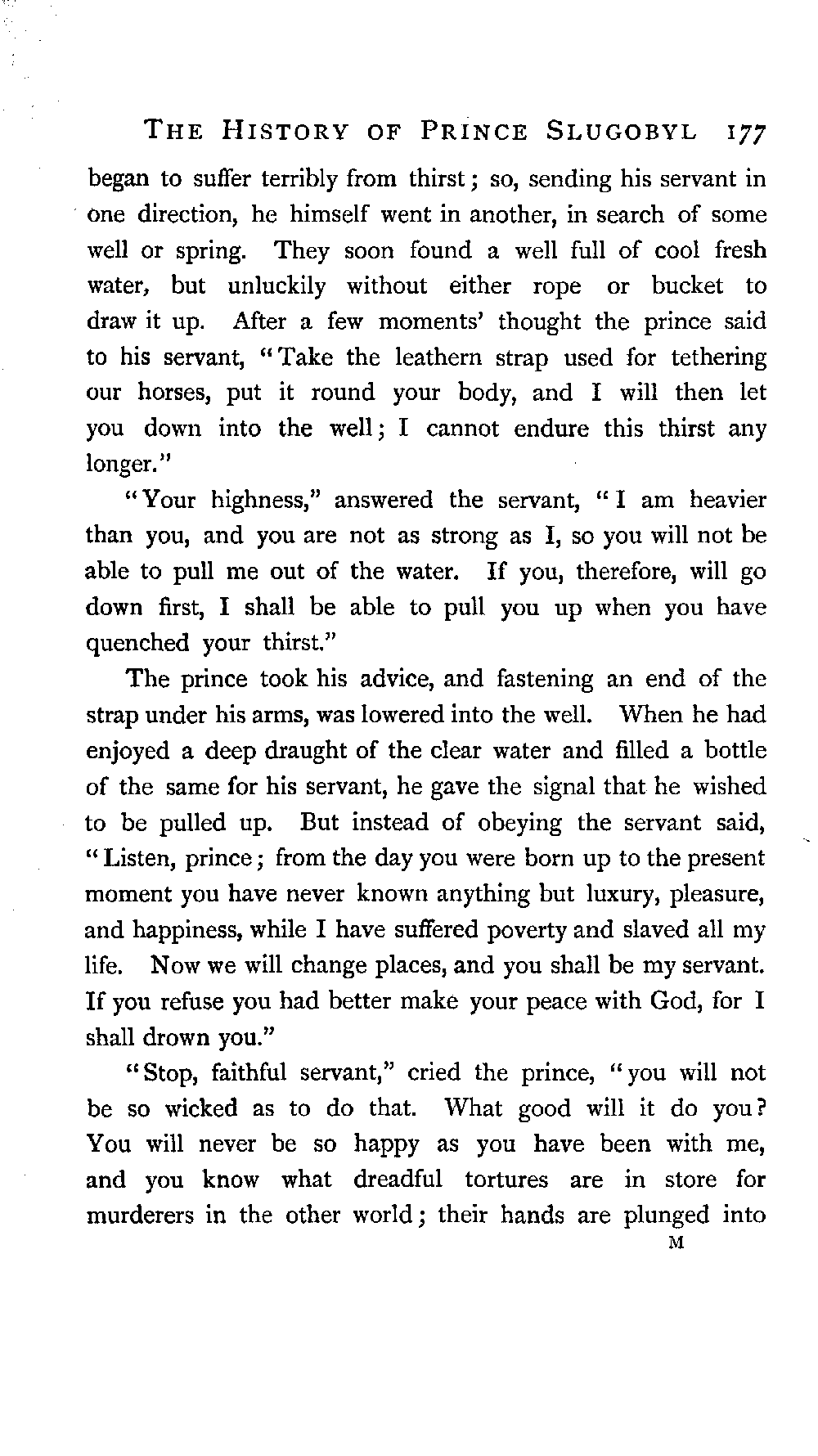 THE HISTORY OF PRINCE SLUGOBYL 177

began to suffer terribly from thirst; so, sending his servant in one direction, he himself went in another, in search of some well or spring. They soon found a well full of cool fresh water, but unluckily without either rope or bucket to draw it up. After a few moments' thought the prince said to his servant, "Take the leathern strap used for tethering our horses, put it round your body, and I will then let you down into the well; I cannot endure this thirst any longer."

"Your highness," answered the servant, "I am heavier than you, and you are not as strong as I, so you will not be able to pull me out of the water. If you, therefore, will go down first, I shall be able to pull you up when you have quenched your thirst."

The prince took his advice, and fastening an end of the strap under his arms, was lowered into the well. When he had enjoyed a deep draught of the clear water and filled a bottle of the same for his servant, he gave the signal that he wished to be pulled up. But instead of obeying the servant said, "Listen, prince; from the day you were born up to the present moment you have never known anything but luxury, pleasure, and happiness, while I have suffered poverty and slaved all my life. Now we will change places, and you shall be my servant. If you refuse you had better make your peace with God, for I shall drown you."

"Stop, faithful servant," cried the prince, "you will not be so wicked as to do that. What good will it do you? You will never be so happy as you have been with me, and you know what dreadful tortures are in store for murderers in the other world; their hands are plunged into

M